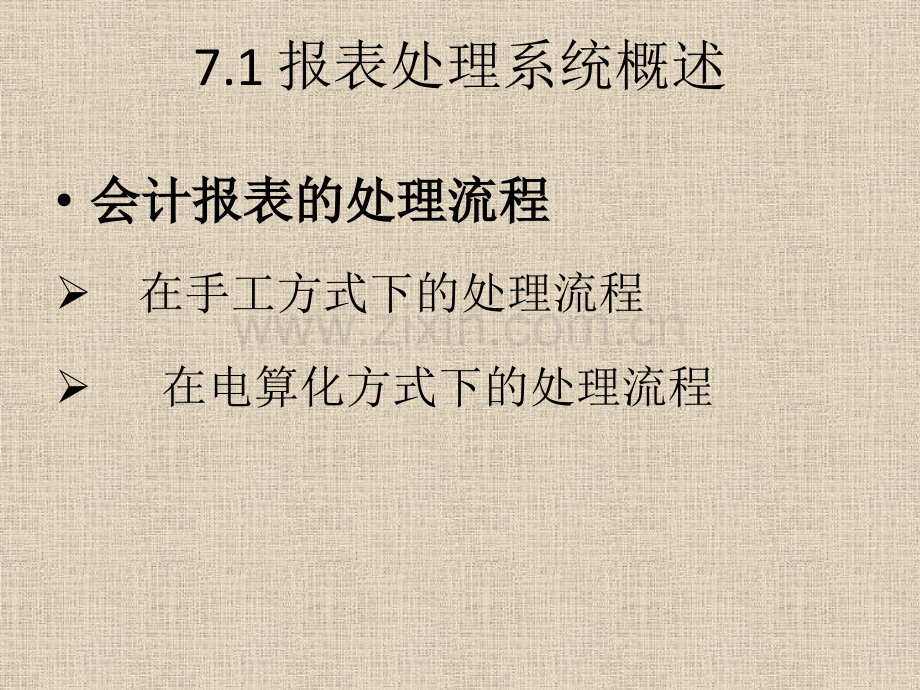 7.1 报表处理系统概述

• 会计报表的处理流程

➢ 在手工方式下的处理流程

www.zixin.com.cn

➢ 在电算化方式下的处理流程